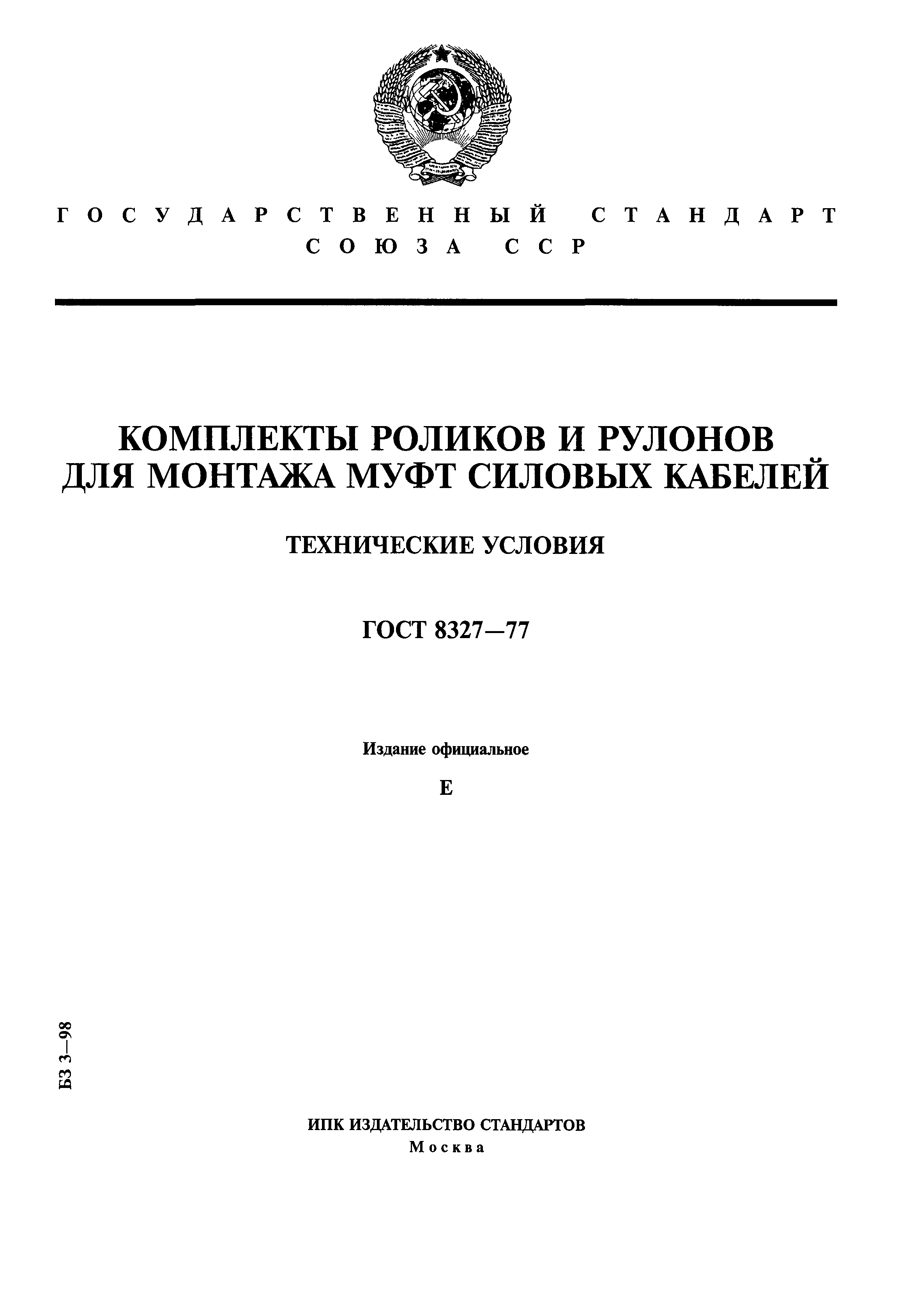 ГОСУДАРСТВЕННЫЙ СТАНДАРТ
СОЮЗА ССР

КОМПЛЕКТЫ РОЛИКОВ И РУЛОНОВ ДЛЯ МОНТАЖА МУФТ СИЛОВЫХ КАБЕЛЕЙ

ТЕХНИЧЕСКИЕ УСЛОВИЯ

ГОСТ 8327—77

Издание официальное

Е

БЗ 3—98

ИПК ИЗДАТЕЛЬСТВО СТАНДАРТОВ
Москва